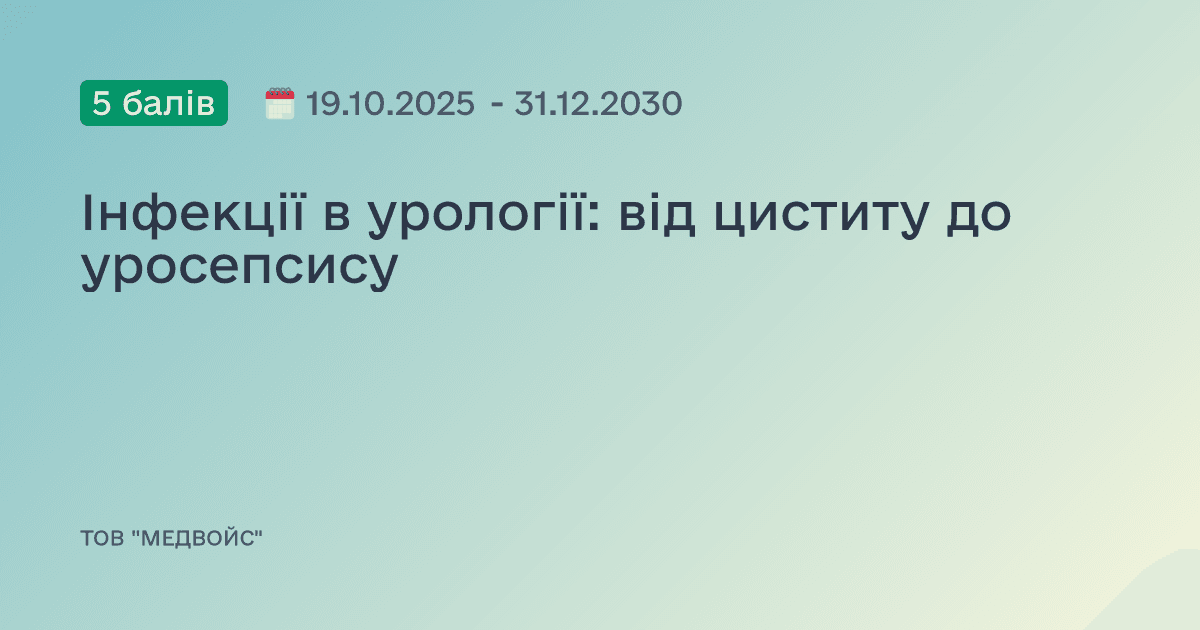 5 балів

19.10.2025 - 31.12.2030

Інфекції в урології: від циститу до уросепсису

ТОВ "МЕДВОЙС"